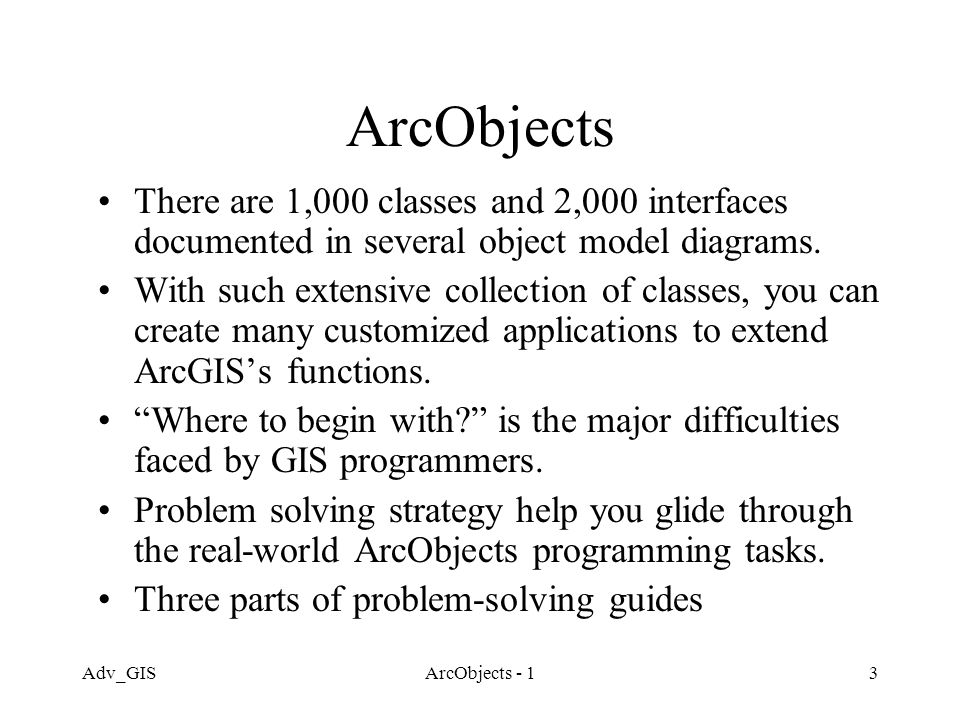 ArcObjects

• There are 1,000 classes and 2,000 interfaces documented in several object model diagrams.

• With such extensive collection of classes, you can create many customized applications to extend ArcGIS’s functions.

• “Where to begin with?” is the major difficulties faced by GIS programmers.

• Problem solving strategy help you glide through the real-world ArcObjects programming tasks.

• Three parts of problem-solving guides

Adv_GIS

ArcObjects - 1

3